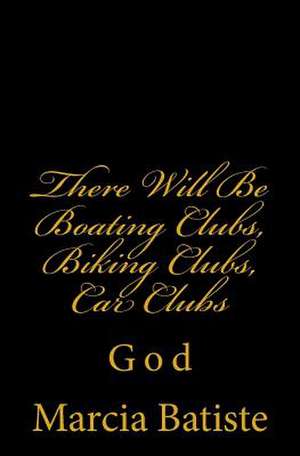 There Will Be Boating Clubs, Biking Clubs, Car Clubs

God

Marcia Batiste